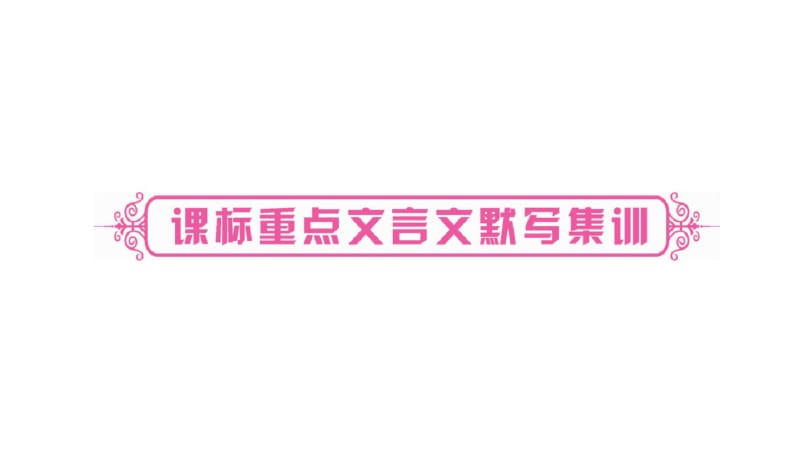 课标重点文言文默写集训